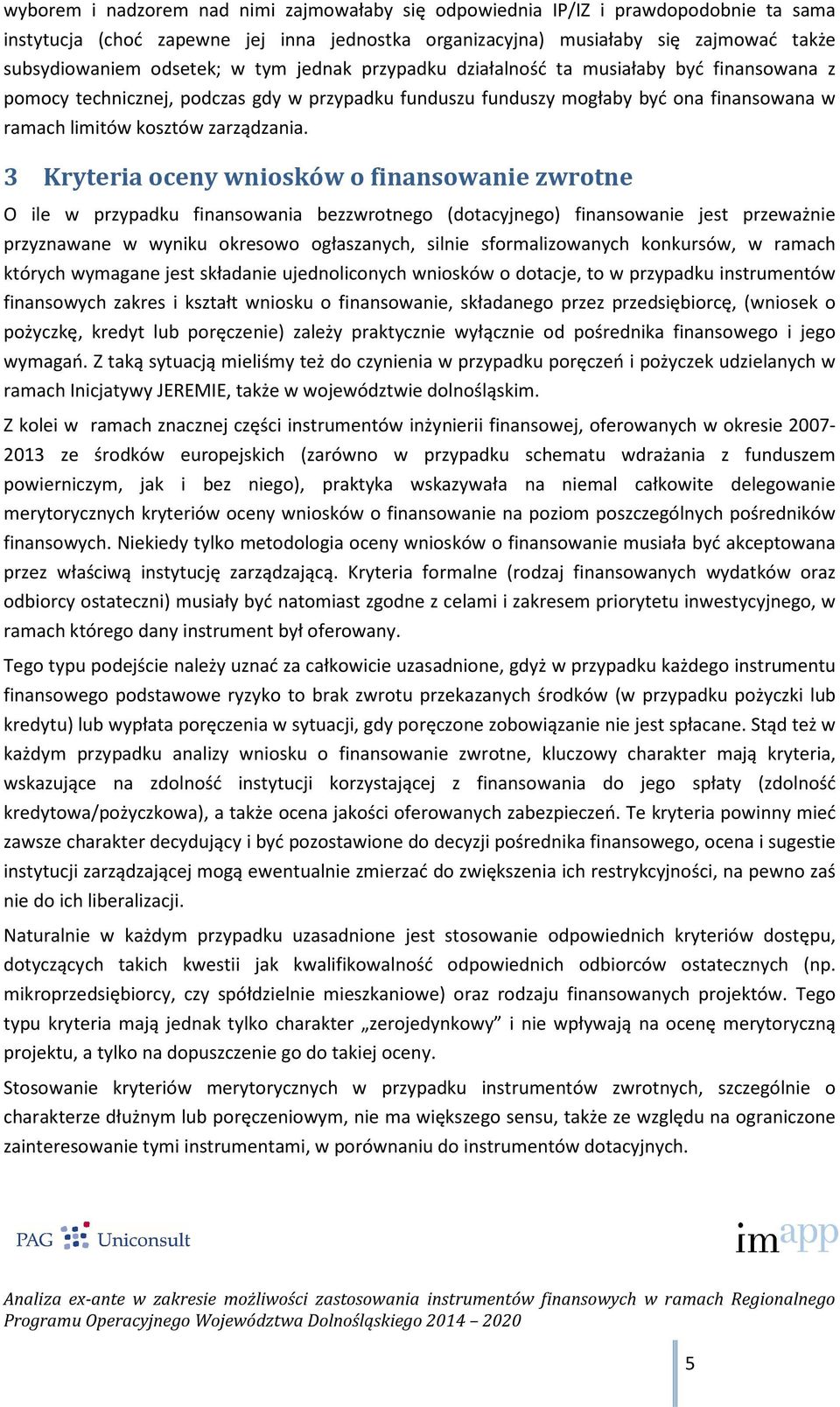 wyborem i nadzorem nad nimi zajmowałaby się odpowiednia IP/IZ i prawdopodobnie ta sama instytucja (choć zapewne jej inna jednostka organizacyjna) musiałaby się zajmować także subsydiowaniem odsetek; w tym jednak przypadku działalność ta musiałaby być finansowana z pomocy technicznej, podczas gdy w przypadku funduszu funduszy mogłaby być ona finansowana w ramach limitów kosztów zarządzania.

3 Kryteria oceny wniosków o finansowanie zwrotne

O ile w przypadku finansowania bezzwrotnego (dotacyjnego) finansowanie jest przeważnie przyznawane w wyniku okresowo ogłaszanych, silnie sformalizowanych konkursów, w ramach których wymagane jest składanie ujednoliconych wniosków o dotacje, to w przypadku instrumentów finansowych zakres i kształt wniosku o finansowanie, składanego przez przedsiębiorcę, (wniosek o pożyczkę, kredyt lub poręczenie) zależy praktycznie wyłącznie od pośrednika finansowego i jego wymagań. Z taką sytuacją mieliśmy też do czynienia w przypadku poręczeń i pożyczek udzielanych w ramach Inicjatywy JEREMIE, także w województwie dolnośląskim.

Z kolei w ramach znacznej części instrumentów inżynierii finansowej, oferowanych w okresie 2007-2013 ze środków europejskich (zarówno w przypadku schematu wdrażania z funduszem powierniczym, jak i bez niego), praktyka wskazywała na niemal całkowite delegowanie merytorycznych kryteriów oceny wniosków o finansowanie na poziom poszczególnych pośredników finansowych. Niekiedy tylko metodologia oceny wniosków o finansowanie musiała być akceptowana przez właściwą instytucję zarządzającą. Kryteria formalne (rodzaj finansowanych wydatków oraz odbiorcy ostateczni) musiały być natomiast zgodne z celami i zakresem priorytetu inwestycyjnego, w ramach którego dany instrument był oferowany.

Tego typu podejście należy uznać za całkowicie uzasadnione, gdyż w przypadku każdego instrumentu finansowego podstawowe ryzyko to brak zwrotu przekazanych środków (w przypadku pożyczki lub kredytu) lub wypłata poręczenia w sytuacji, gdy poręczone zobowiązanie nie jest spłacane. Stąd też w każdym przypadku analizy wniosku o finansowanie zwrotne, kluczowy charakter mają kryteria, wskazujące na zdolność instytucji korzystającej z finansowania do jego spłaty (zdolność kredytowa/pożyczkowa), a także ocena jakości oferowanych zabezpieczeń. Te kryteria powinny mieć zawsze charakter decydujący i być pozostawione do decyzji pośrednika finansowego, ocena i sugestie instytucji zarządzającej mogą ewentualnie zmierzać do zwiększenia ich restrykcyjności, na pewno zaś nie do ich liberalizacji.

Naturalnie w każdym przypadku uzasadnione jest stosowanie odpowiednich kryteriów dostępu, dotyczących takich kwestii jak kwalifikowalność odpowiednich odbiorców ostatecznych (np. mikroprzedsiębiorcy, czy spółdzielnie mieszkaniowe) oraz rodzaju finansowanych projektów. Tego typu kryteria mają jednak tylko charakter „zerojedynkowy” i nie wpływają na ocenę merytoryczną projektu, a tylko na dopuszczenie go do takiej oceny.

Stosowanie kryteriów merytorycznych w przypadku instrumentów zwrotnych, szczególnie o charakterze dłużnym lub poręczeniowym, nie ma większego sensu, także ze względu na ograniczone zainteresowanie tymi instrumentami, w porównaniu do instrumentów dotacyjnych.

PAG Uniconsult

imapp

Analiza ex-ante w zakresie możliwości zastosowania instrumentów finansowych w ramach Regionalnego Programu Operacyjnego Województwa Dolnośląskiego 2014 – 2020

5